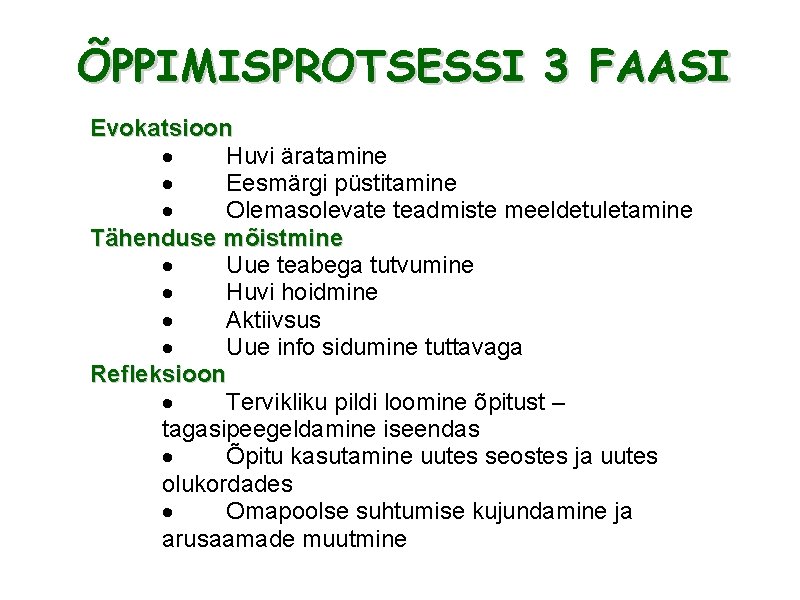 ÕPPIMISPROTSESSI 3 FAASI

Evokatsioon
• Huvi äratamine
• Eesmärgi püstitamine
• Olemasolevate teadmiste meeldetuletamine

Tähenduse mõistmine
• Uue teabega tutvumine
• Huvi hoidmine
• Aktiivsus
• Uue info sidumine tuttavaga

Refleksioon
• Tervikliku pildi loomine õpitust – tagasipeegeldamine iseendas
• Õpitu kasutamine uutes seostes ja uutes olukordades
• Omapoolse suhtumise kujundamine ja arusaamade muutmine